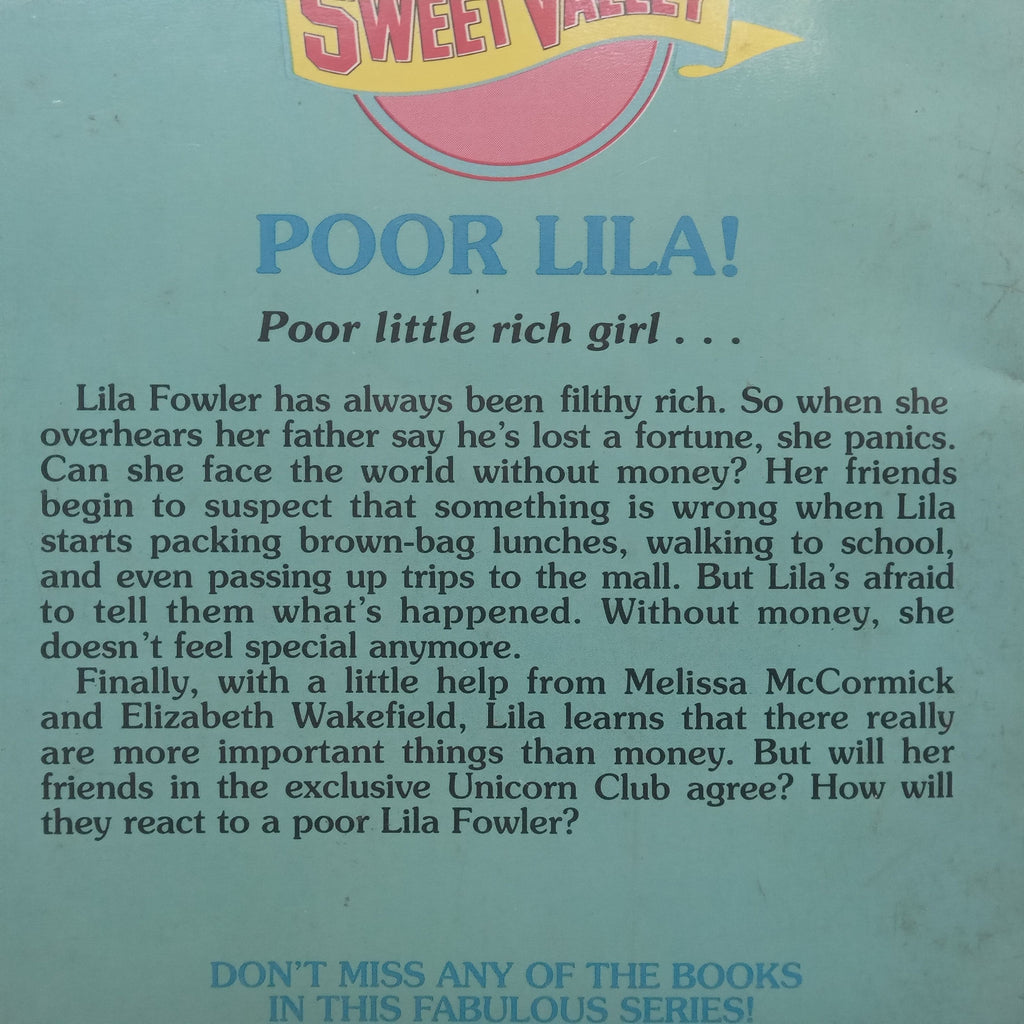 SWEET VALLEY

POOR LILA!

Poor little rich girl . . .

Lila Fowler has always been filthy rich. So when she overhears her father say he's lost a fortune, she panics. Can she face the world without money? Her friends begin to suspect that something is wrong when Lila starts packing brown-bag lunches, walking to school, and even passing up trips to the mall. But Lila's afraid to tell them what's happened. Without money, she doesn't feel special anymore.

Finally, with a little help from Melissa McCormick and Elizabeth Wakefield, Lila learns that there really are more important things than money. But will her friends in the exclusive Unicorn Club agree? How will they react to a poor Lila Fowler?

DON'T MISS ANY OF THE BOOKS IN THIS FABULOUS SERIES!